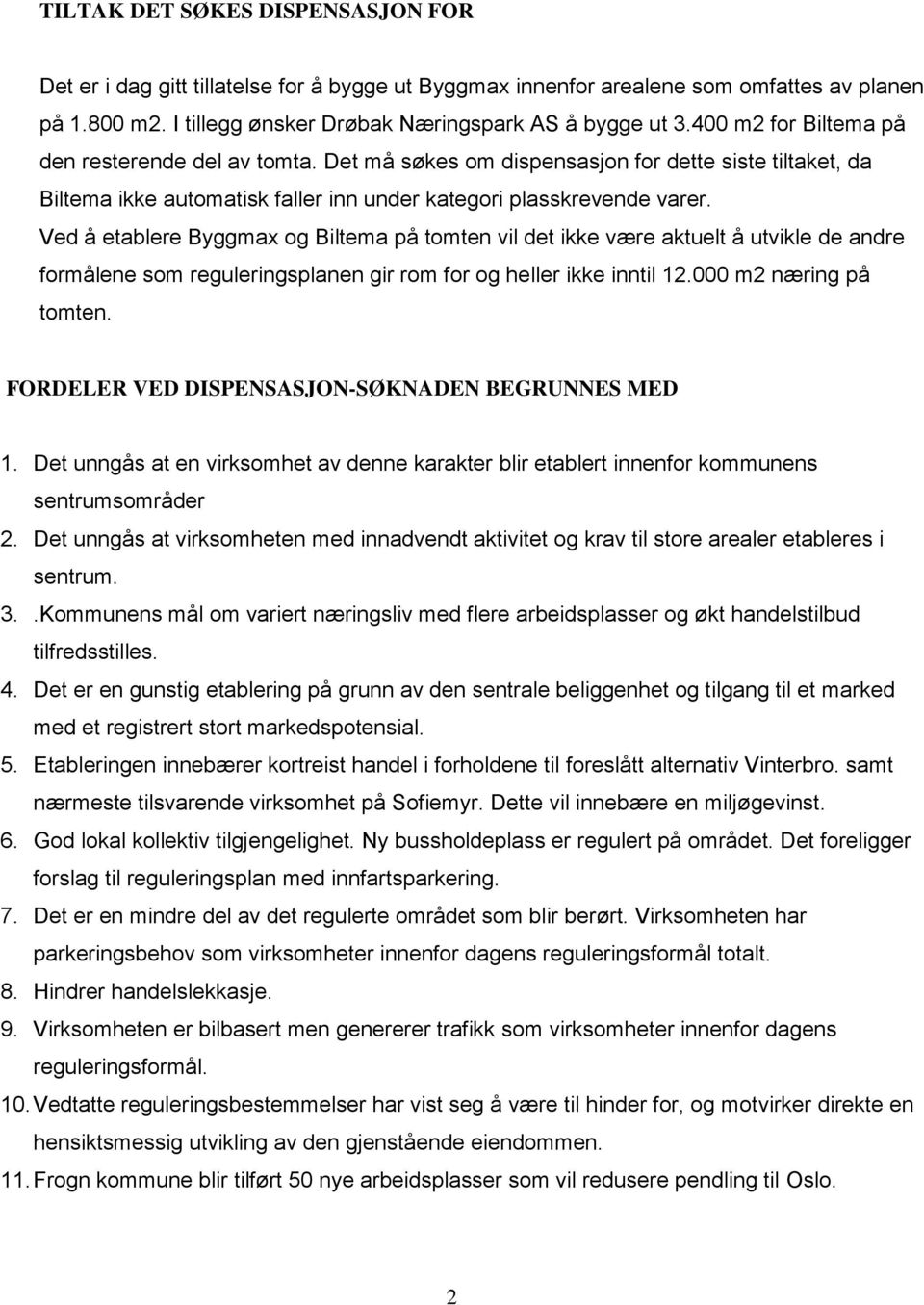 TILTAK DET SØKES DISPENSASJON FOR

Det er i dag gitt tillatelse for å bygge ut Byggmax innenfor arealene som omfattes av planen på 1.800 m2. I tillegg ønsker Drøbak Næringspark AS å bygge ut 3.400 m2 for Biltema på den resterende del av tomta. Det må søkes om dispensasjon for dette siste tiltaket, da Biltema ikke automatisk faller inn under kategori plasskrevende varer. Ved å etablere Byggmax og Biltema på tomten vil det ikke være aktuelt å utvikle de andre formålene som reguleringsplanen gir rom for og heller ikke inntil 12.000 m2 næring på tomten.

FORDELER VED DISPENSASJON-SØKNADEN BEGRUNNES MED

1. Det unngås at en virksomhet av denne karakter blir etablert innenfor kommunens sentrumsområder
2. Det unngås at virksomheten med innadvendt aktivitet og krav til store arealer etableres i sentrum.
3. .Kommunens mål om variert næringsliv med flere arbeidsplasser og økt handelstilbud tilfredsstilles.
4. Det er en gunstig etablering på grunn av den sentrale beliggenhet og tilgang til et marked med et registrert stort markedspotensial.
5. Etableringen innebærer kortreist handel i forholdene til foreslått alternativ Vinterbro. samt nærmeste tilsvarende virksomhet på Sofiemyr. Dette vil innebære en miljøgevinst.
6. God lokal kollektiv tilgjengelighet. Ny bussholdeplass er regulert på området. Det foreligger forslag til reguleringsplan med innfartsparkering.
7. Det er en mindre del av det regulerte området som blir berørt. Virksomheten har parkeringsbehov som virksomheter innenfor dagens reguleringsformål totalt.
8. Hindrer handelslekkasje.
9. Virksomheten er bilbasert men genererer trafikk som virksomheter innenfor dagens reguleringsformål.
10. Vedtatte reguleringsbestemmelser har vist seg å være til hinder for, og motvirker direkte en hensiktsmessig utvikling av den gjenstående eiendommen.
11. Frogn kommune blir tilført 50 nye arbeidsplasser som vil redusere pendling til Oslo.

2